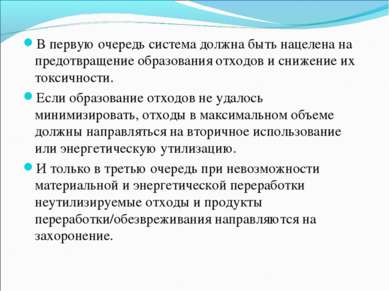 В первую очередь система должна быть нацелена на предотвращение образования отходов и снижение их токсичности.

Если образование отходов не удалось минимизировать, отходы в максимальном объеме должны направляться на вторичное использование или энергетическую утилизацию.

И только в третью очередь при невозможности материальной и энергетической переработки неутилизируемые отходы и продукты переработки/обезвреживания направляются на захоронение.